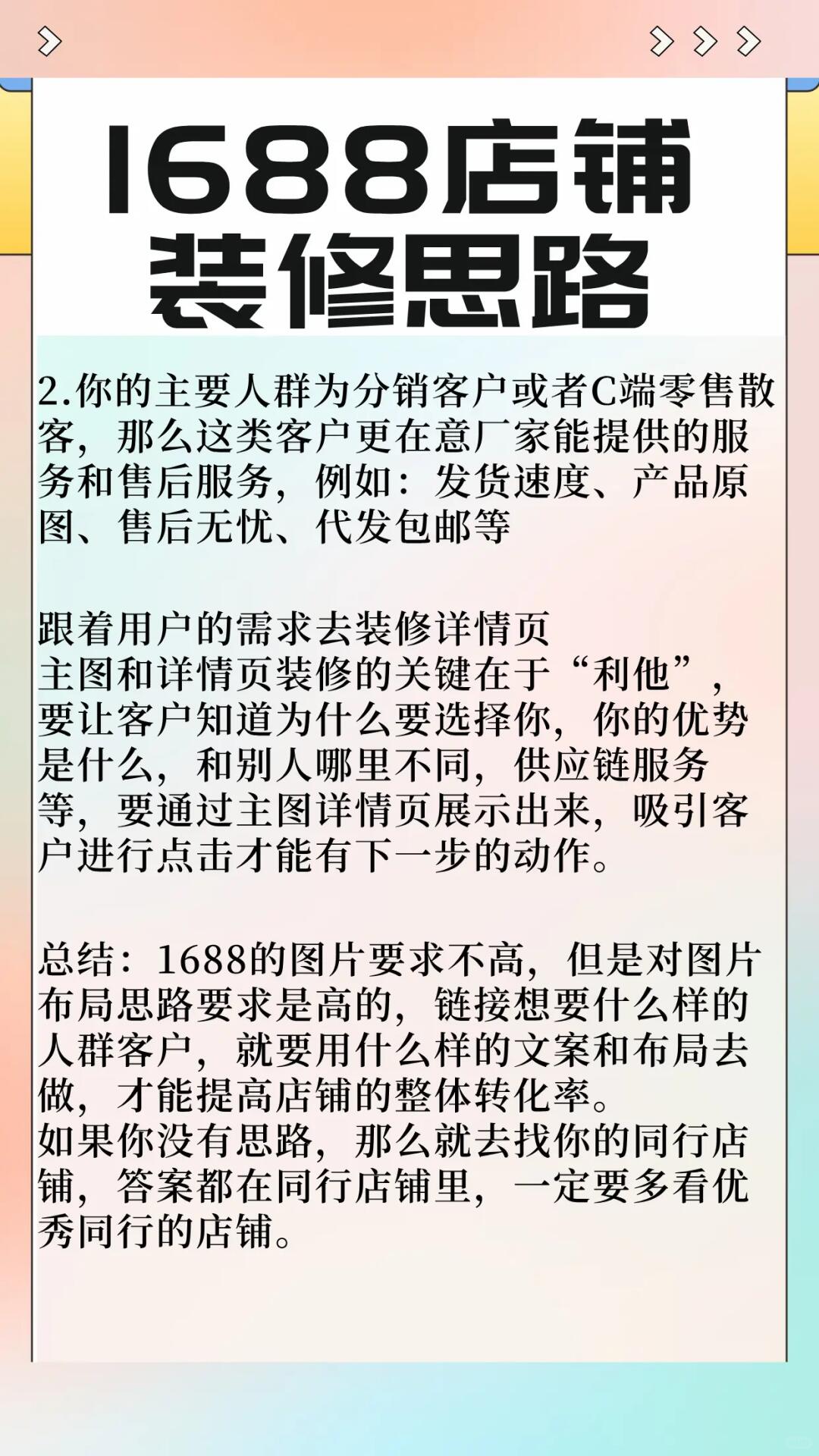 1688店铺装修思路

2.你的主要人群为分销客户或者C端零售散客，那么这类客户更在意厂家能提供的服务和售后服务，例如：发货速度、产品原图、售后无忧、代发包邮等

跟着用户的需求去装修详情页
主图和详情页装修的关键在于“利他”，要让客户知道为什么要选择你，你的优势是什么，和别人哪里不同，供应链服务等，要通过主图详情页展示出来，吸引客户进行点击才能有下一步的动作。

总结：1688的图片要求不高，但是对图片布局思路要求是高的，链接想要什么样的人群客户，就要用什么样的文案和布局去做，才能提高店铺的整体转化率。
如果你没有思路，那么就去找你的同行店铺，答案都在同行店铺里，一定要多看优秀同行的店铺。